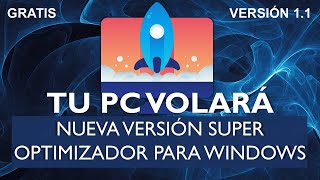 GRATIS

VERSIÓN 1.1

TU PC VOLARÁ

NUEVA VERSIÓN SUPER OPTIMIZADOR PARA WINDOWS